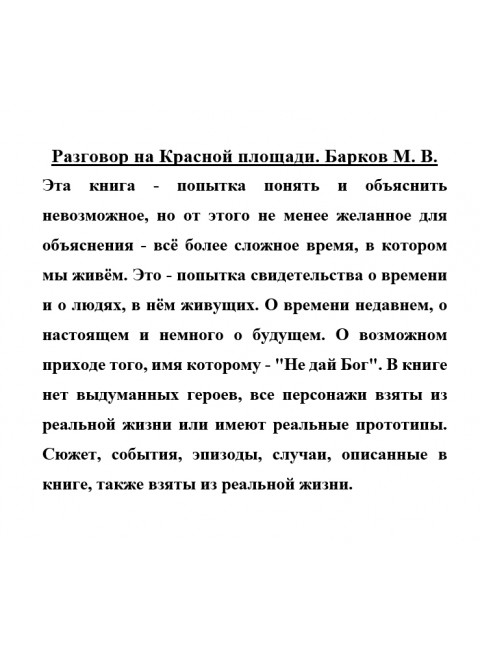 Разговор на Красной площади. Барков М. В.

Эта книга - попытка понять и объяснить невозможное, но от этого не менее желанное для объяснения - всё более сложное время, в котором мы живём. Это - попытка свидетельства о времени и о людях, в нём живущих. О времени недавнем, о настоящем и немного о будущем. О возможном приходе того, имя которому - "Не дай Бог". В книге нет выдуманных героев, все персонажи взяты из реальной жизни или имеют реальные прототипы. Сюжет, события, эпизоды, случаи, описанные в книге, также взяты из реальной жизни.